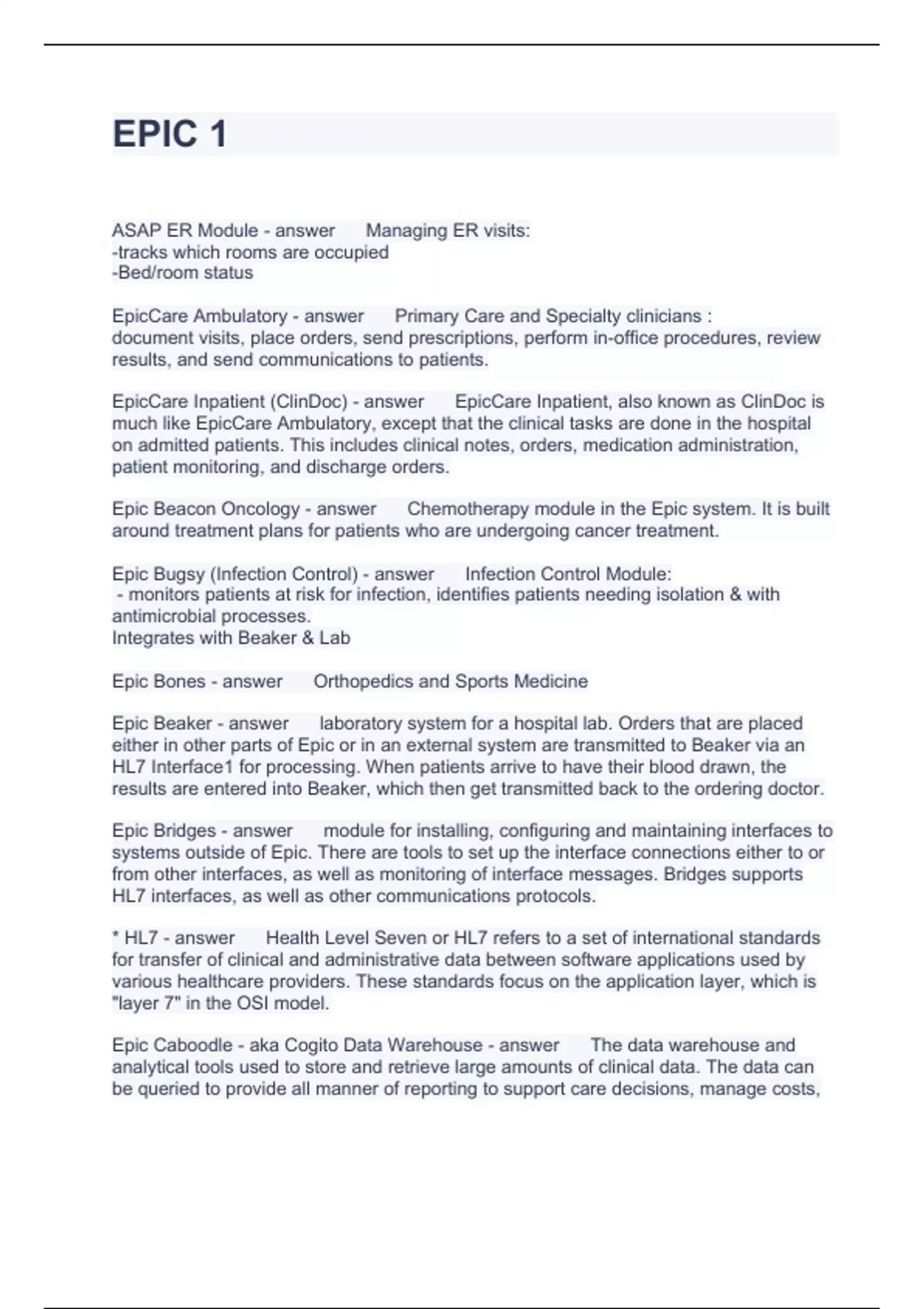 EPIC 1

ASAP ER Module - answer Managing ER visits:
-tracks which rooms are occupied
-Bed/room status

EpicCare Ambulatory - answer Primary Care and Specialty clinicians : document visits, place orders, send prescriptions, perform in-office procedures, review results, and send communications to patients.

EpicCare Inpatient (ClinDoc) - answer EpicCare Inpatient, also known as ClinDoc is much like EpicCare Ambulatory, except that the clinical tasks are done in the hospital on admitted patients. This includes clinical notes, orders, medication administration, patient monitoring, and discharge orders.

Epic Beacon Oncology - answer Chemotherapy module in the Epic system. It is built around treatment plans for patients who are undergoing cancer treatment.

Epic Bugsy (Infection Control) - answer Infection Control Module:
- monitors patients at risk for infection, identifies patients needing isolation & with antimicrobial processes.
Integrates with Beaker & Lab

Epic Bones - answer Orthopedics and Sports Medicine

Epic Beaker - answer laboratory system for a hospital lab. Orders that are placed either in other parts of Epic or in an external system are transmitted to Beaker via an HL7 Interface1 for processing. When patients arrive to have their blood drawn, the results are entered into Beaker, which then get transmitted back to the ordering doctor.

Epic Bridges - answer module for installing, configuring and maintaining interfaces to systems outside of Epic. There are tools to set up the interface connections either to or from other interfaces, as well as monitoring of interface messages. Bridges supports HL7 interfaces, as well as other communications protocols.

* HL7 - answer Health Level Seven or HL7 refers to a set of international standards for transfer of clinical and administrative data between software applications used by various healthcare providers. These standards focus on the application layer, which is "layer 7" in the OSI model.

Epic Caboodle - aka Cogito Data Warehouse - answer The data warehouse and analytical tools used to store and retrieve large amounts of clinical data. The data can be queried to provide all manner of reporting to support care decisions, manage costs,